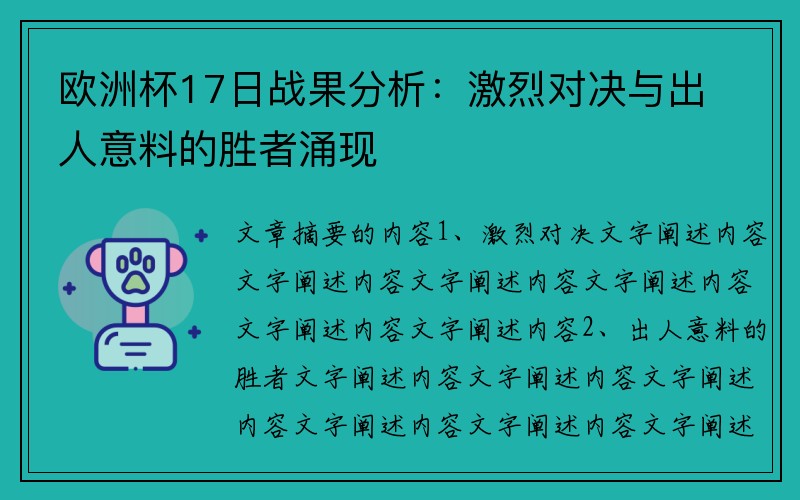 欧洲杯17日战果分析：激烈对决与出人意料的胜者涌现

文章摘要的内容1、激烈对决文字阐述内容文字阐述内容文字阐述内容文字阐述内容文字阐述内容文字阐述内容2、出人意料的胜者文字阐述内容文字阐述内容文字阐述内容文字阐述内容文字阐述内容文字阐述